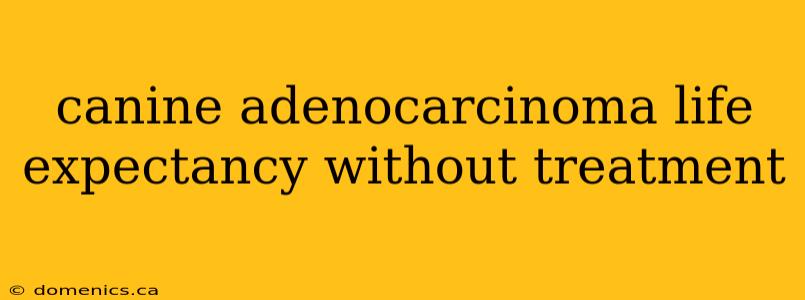 canine adenocarcinoma life expectancy without treatment

© domenics.ca